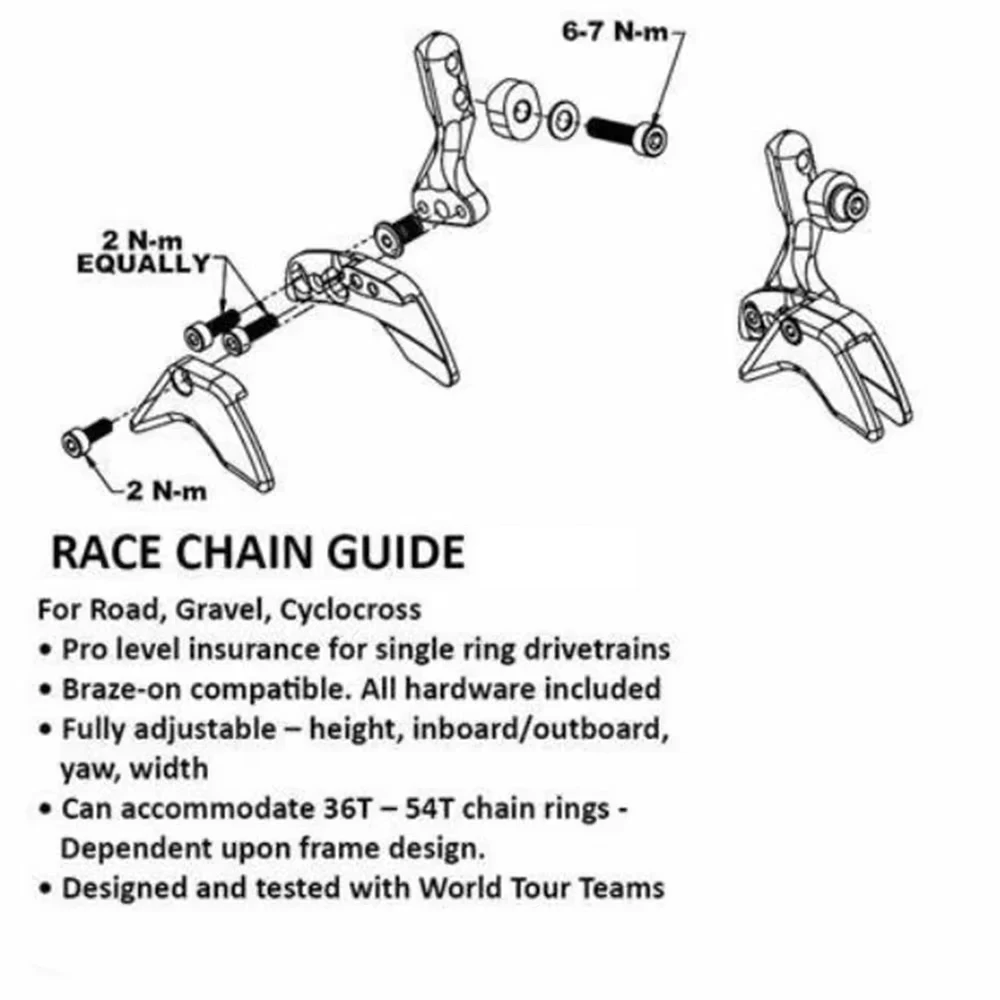 6-7 N-m

2 N-m
EQUALLY

2 N-m

RACE CHAIN GUIDE

For Road, Gravel, Cyclocross
• Pro level insurance for single ring drivetrains
• Braze-on compatible. All hardware included
• Fully adjustable – height, inboard/outboard, yaw, width
• Can accommodate 36T – 54T chain rings - Dependent upon frame design.
• Designed and tested with World Tour Teams